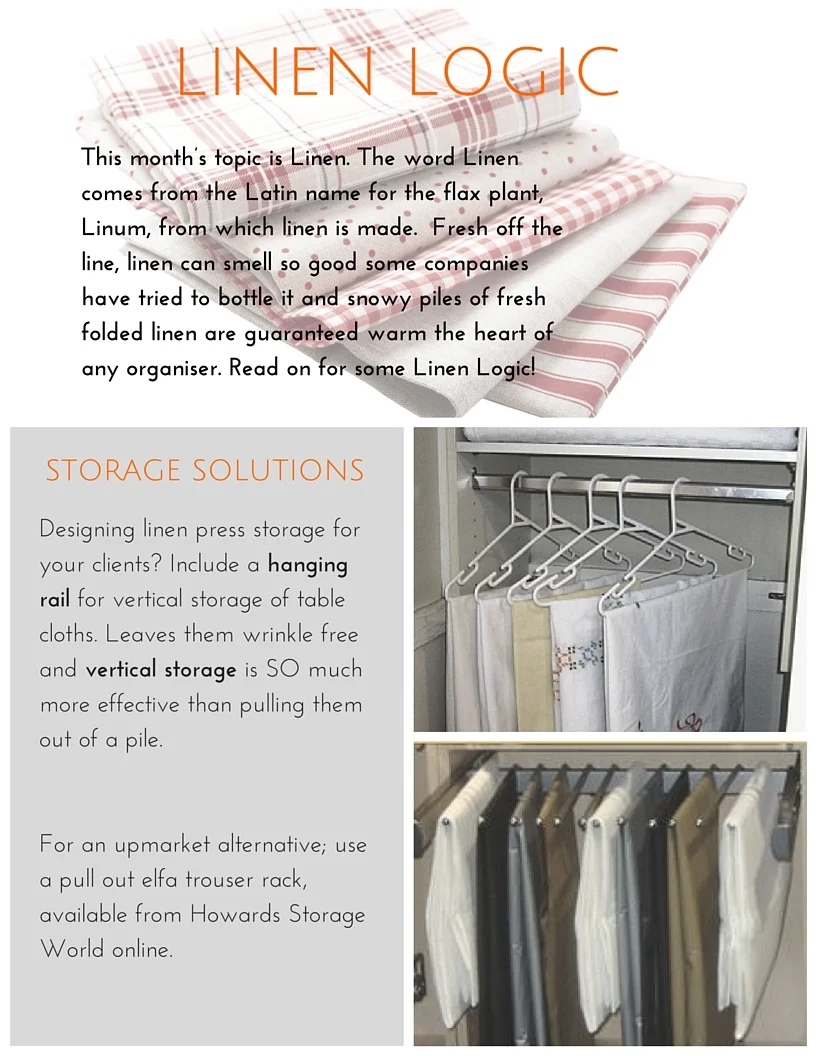 LINEN LOGIC

This month's topic is Linen. The word Linen comes from the Latin name for the flax plant, Linum, from which linen is made. Fresh off the line, linen can smell so good some companies have tried to bottle it and snowy piles of fresh folded linen are guaranteed warm the heart of any organiser. Read on for some Linen Logic!

STORAGE SOLUTIONS

Designing linen press storage for your clients? Include a hanging rail for vertical storage of table cloths. Leaves them wrinkle free and vertical storage is SO much more effective than pulling them out of a pile.

For an upmarket alternative; use a pull out elfa trouser rack, available from Howards Storage World online.